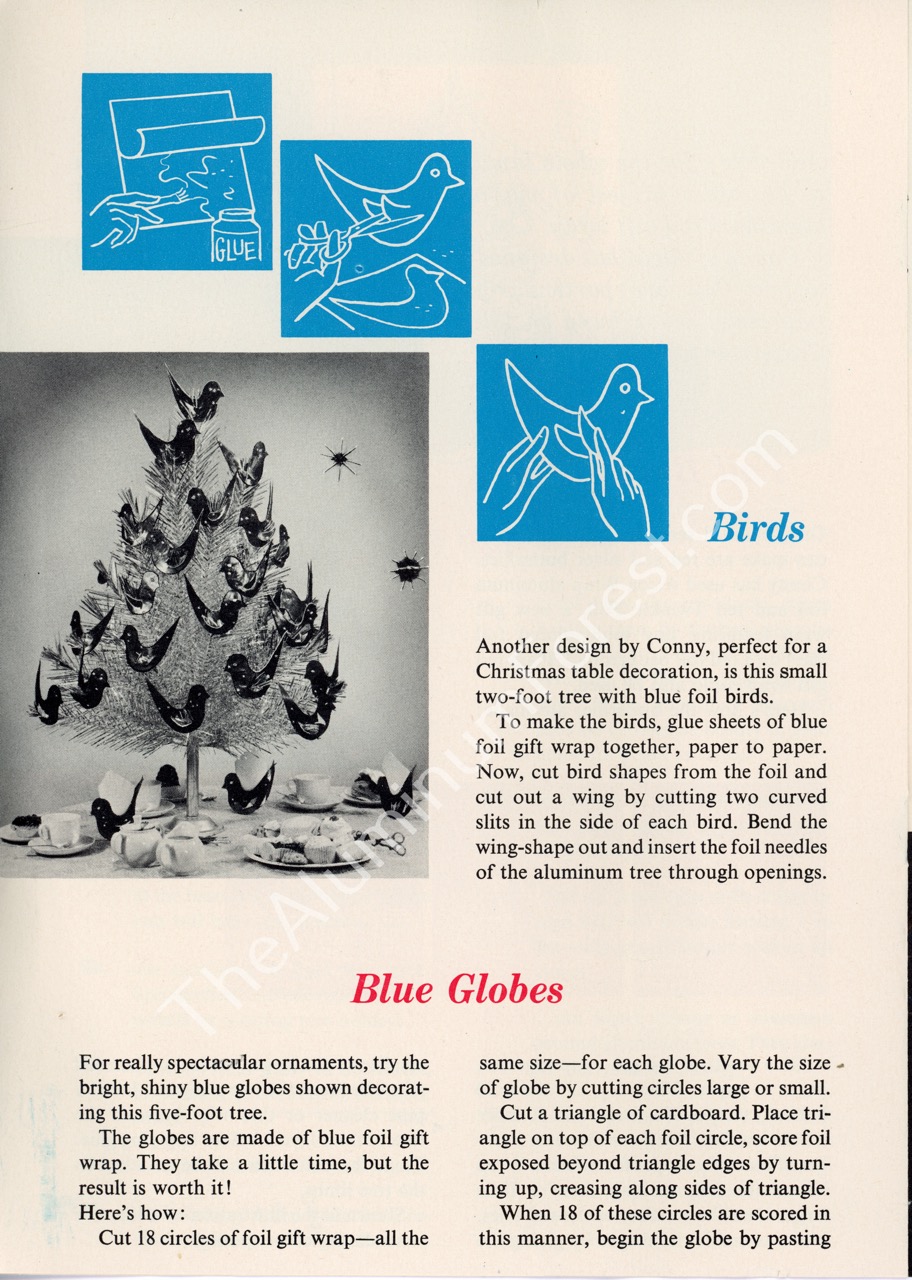 GLUE

Birds

Another design by Conny, perfect for a Christmas table decoration, is this small two-foot tree with blue foil birds.

To make the birds, glue sheets of blue foil gift wrap together, paper to paper. Now, cut bird shapes from the foil and cut out a wing by cutting two curved slits in the side of each bird. Bend the wing-shape out and insert the foil needles of the aluminum tree through openings.

Blue Globes

For really spectacular ornaments, try the bright, shiny blue globes shown decorating this five-foot tree.

The globes are made of blue foil gift wrap. They take a little time, but the result is worth it!
Here's how:

Cut 18 circles of foil gift wrap—all the same size—for each globe. Vary the size of globe by cutting circles large or small.

Cut a triangle of cardboard. Place triangle on top of each foil circle, score foil exposed beyond triangle edges by turning up, creasing along sides of triangle.

When 18 of these circles are scored in this manner, begin the globe by pasting

TheAluminumForest.com